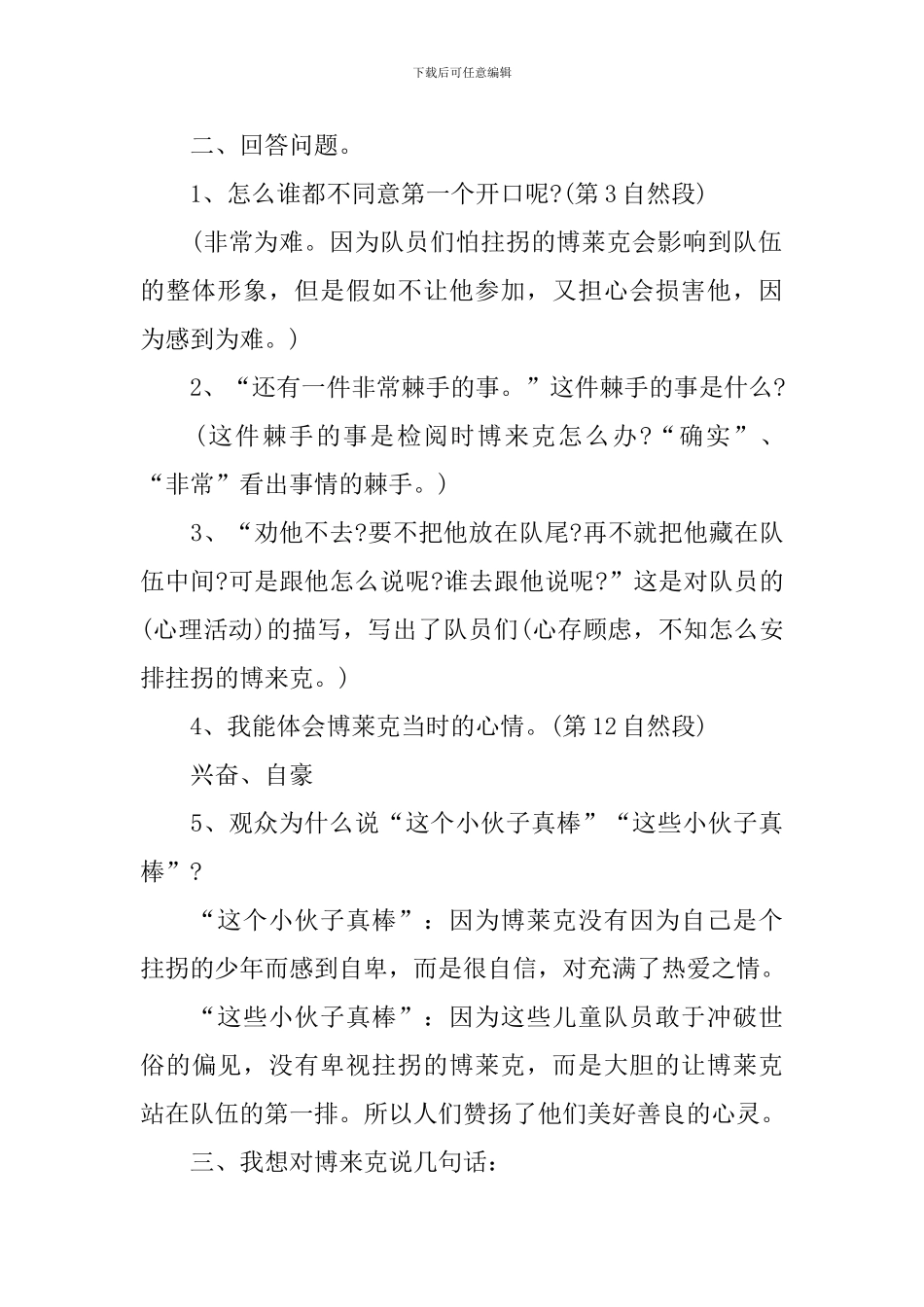 下载后可任意编辑

二、回答问题。

1、怎么谁都不同意第一个开口呢?(第3自然段)

(非常为难。因为队员们怕拄拐的博莱克会影响到队伍的整体形象，但是假如不让他参加，又担心会损害他，因为感到为难。)

2、“还有一件非常棘手的事。”这件棘手的事是什么?

(这件棘手的事是检阅时博来克怎么办?“确实”、“非常”看出事情的棘手。)

3、“劝他不去?要不把他放在队尾?再不就把他藏在队伍中间?可是跟他怎么说呢?谁去跟他说呢?”这是对队员的(心理活动)的描写，写出了队员们(心存顾虑，不知怎么安排拄拐的博来克。)

4、我能体会博莱克当时的心情。(第12自然段)

兴奋、自豪

5、观众为什么说“这个小伙子真棒”“这些小伙子真棒”?

“这个小伙子真棒”：因为博莱克没有因为自己是个拄拐的少年而感到自卑，而是很自信，对充满了热爱之情。

“这些小伙子真棒”：因为这些儿童队员敢于冲破世俗的偏见，没有卑视拄拐的博莱克，而是大胆的让博莱克站在队伍的第一排。所以人们赞扬了他们美好善良的心灵。

三、我想对博来克说几句话：